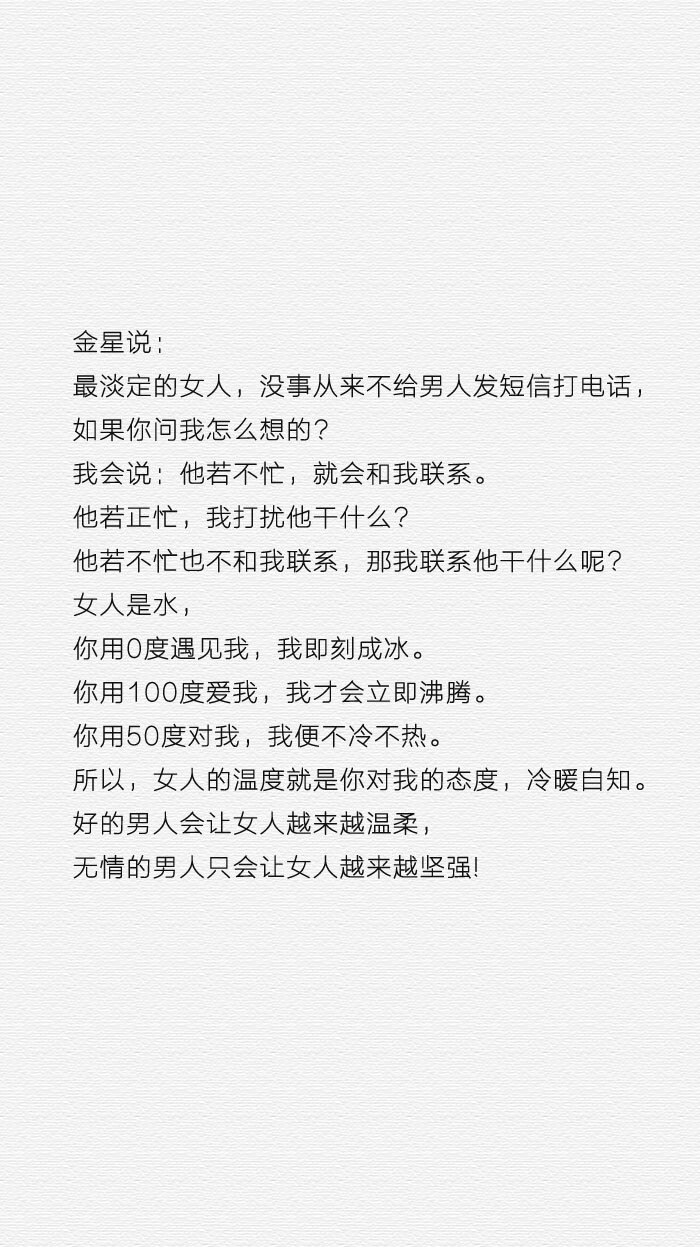 金星说：
最淡定的女人，没事从来不给男人发短信打电话，
如果你问我怎么想的？
我会说：他若不忙，就会和我联系。
他若正忙，我打扰他干什么？
他若不忙也不和我联系，那我联系他干什么呢？
女人是水，
你用0度遇见我，我即刻成冰。
你用100度爱我，我才会立即沸腾。
你用50度对我，我便不冷不热。
所以，女人的温度就是你对我的态度，冷暖自知。
好的男人会让女人越来越温柔，
无情的男人只会让女人越来越坚强!